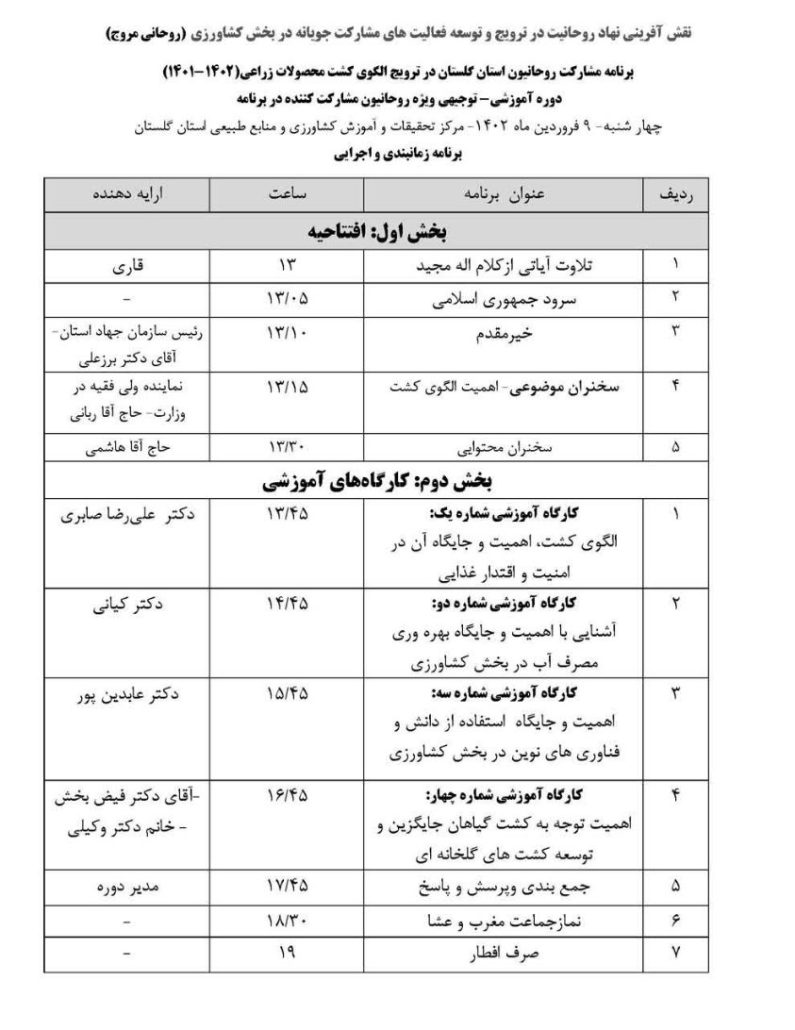 نقش آفرینی نهاد روحانیت در ترویج و توسعه فعالیت های مشارکت جویانه در بخش کشاورزی (روحانی مروج)

برنامه مشارکت روحانیون استان گلستان در ترویج الگوی کشت محصولات زراعی(۱۴۰۲-۱۴۰۱)
دوره آموزشی- توجیهی ویژه روحانیون مشارکت کننده در برنامه
چهار شنبه- ۹ فروردین ماه ۱۴۰۲- مرکز تحقیقات و آموزش کشاورزی و منابع طبیعی استان گلستان
برنامه زمانبندی و اجرایی

| ردیف | عنوان برنامه | ساعت | ارایه دهنده |
|---|---|---|---|
| بخش اول: افتتاحیه | | | |
| ۱ | تلاوت آیاتی ازکلام اله مجید | ۱۳ | قاری |
| ۲ | سرود جمهوری اسلامی | ۱۳/۰۵ | - |
| ۳ | خیرمقدم | ۱۳/۱۰ | رئیس سازمان جهاد استان- آقای دکتر برزعلی |
| ۴ | سخنران موضوعی- اهمیت الگوی کشت | ۱۳/۱۵ | نماینده ولی فقیه در وزارت- حاج آقا ربانی |
| ۵ | سخنران محتوایی | ۱۳/۳۰ | حاج آقا هاشمی |
| بخش دوم: کارگاه‌های آموزشی | | | |
| ۱ | کارگاه آموزشی شماره یک: الگوی کشت، اهمیت و جایگاه آن در امنیت و اقتدار غذایی | ۱۳/۴۵ | دکتر علی‌رضا صابری |
| ۲ | کارگاه آموزشی شماره دو: آشنایی با اهمیت و جایگاه بهره وری مصرف آب در بخش کشاورزی | ۱۴/۴۵ | دکتر کیانی |
| ۳ | کارگاه آموزشی شماره سه: اهمیت و جایگاه استفاده از دانش و فناوری های نوین در بخش کشاورزی | ۱۵/۴۵ | دکتر عابدین پور |
| ۴ | کارگاه آموزشی شماره چهار: اهمیت توجه به کشت گیاهان جایگزین و توسعه کشت های گلخانه ای | ۱۶/۴۵ | -آقای دکتر فیض بخش - خانم دکتر وکیلی |
| ۵ | جمع بندی وپرسش و پاسخ | ۱۷/۴۵ | مدیر دوره |
| ۶ | نمازجماعت مغرب و عشا | ۱۸/۳۰ | - |
| ۷ | صرف افطار | ۱۹ | - |